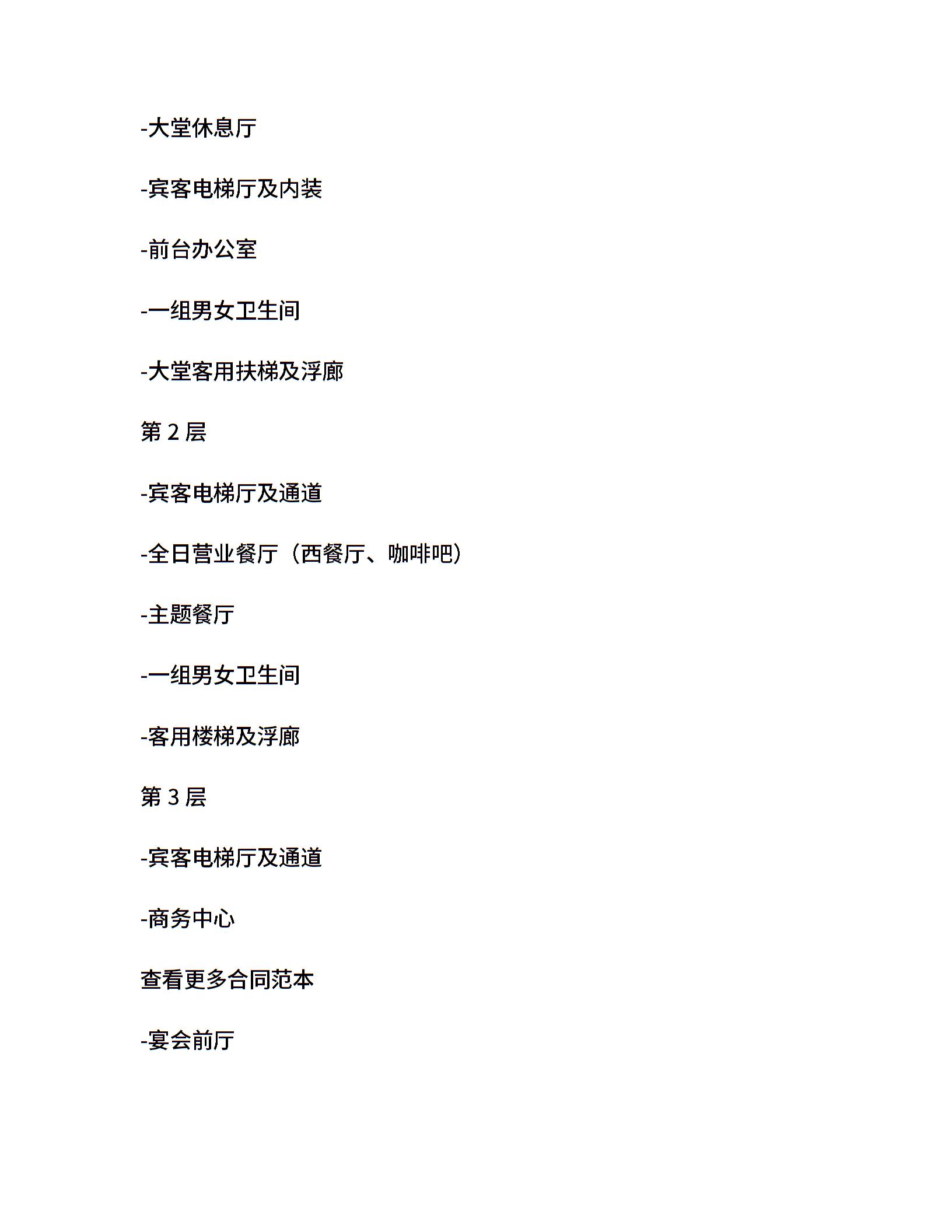 -大堂休息厅

-宾客电梯厅及内装

-前台办公室

-一组男女卫生间

-大堂客用扶梯及浮廊

第 2 层

-宾客电梯厅及通道

-全日营业餐厅（西餐厅、咖啡吧）

-主题餐厅

-一组男女卫生间

-客用楼梯及浮廊

第 3 层

-宾客电梯厅及通道

-商务中心

查看更多合同范本

-宴会前厅